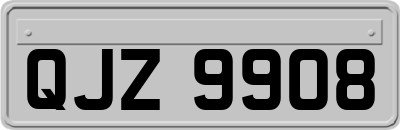 QJZ 9908